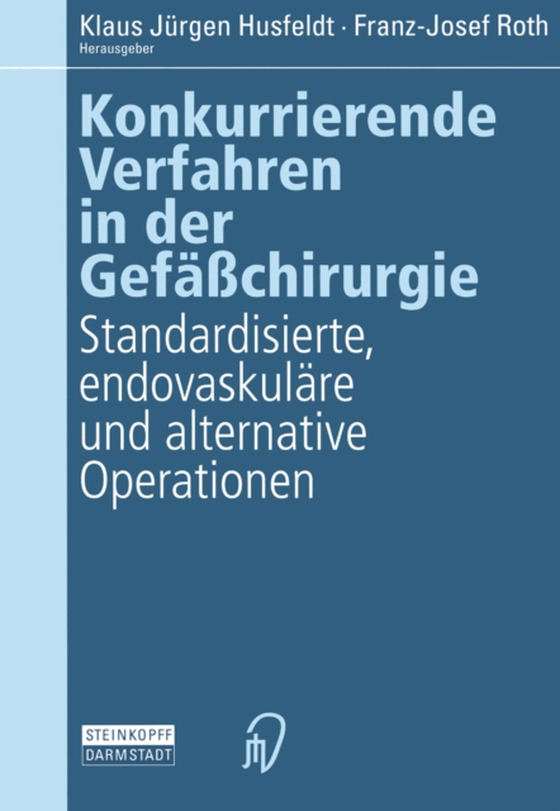 Klaus Jürgen Husfeldt · Franz-Josef Roth
Herausgeber

Konkurrierende Verfahren in der Gefäßchirurgie

Standardisierte, endovaskuläre und alternative Operationen

STEINKOPFF
DARMSTADT